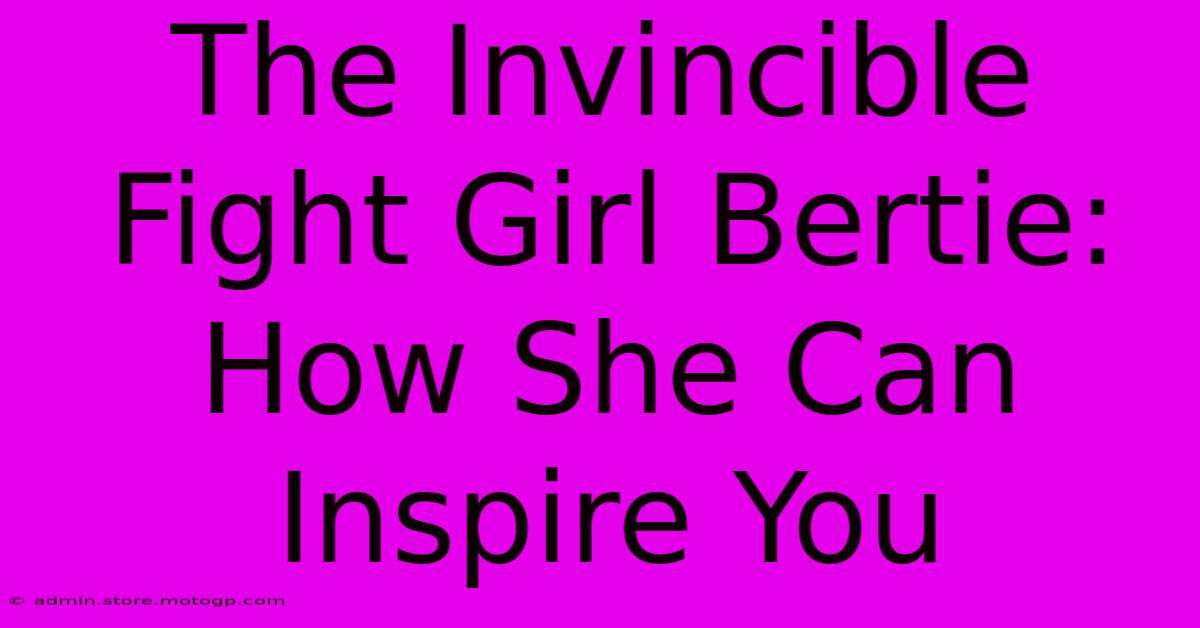 The Invincible Fight Girl Bertie: How She Can Inspire You

© admin.store.motogp.com